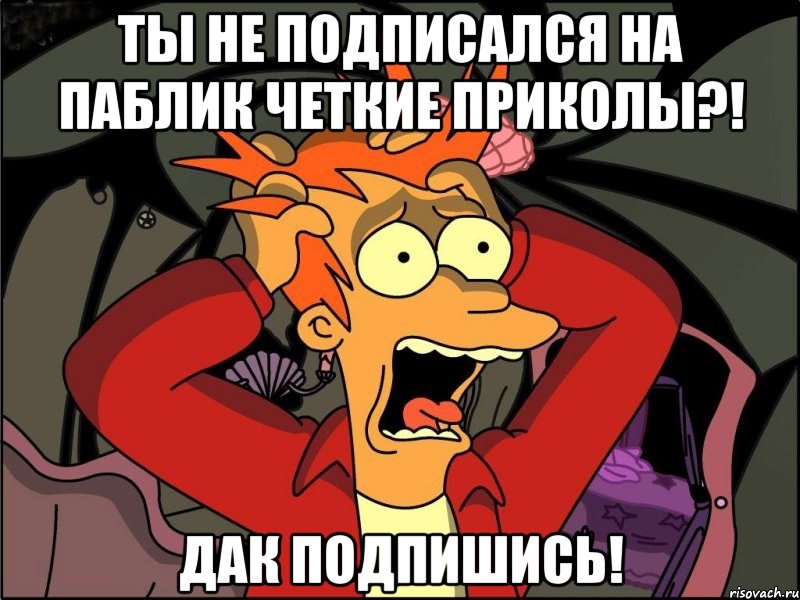 ТЫ НЕ ПОДПИСАЛСЯ НА ПАБЛИК ЧЕТКИЕ ПРИКОЛЫ?!

ДАК ПОДПИШИСЬ!

risovach.ru